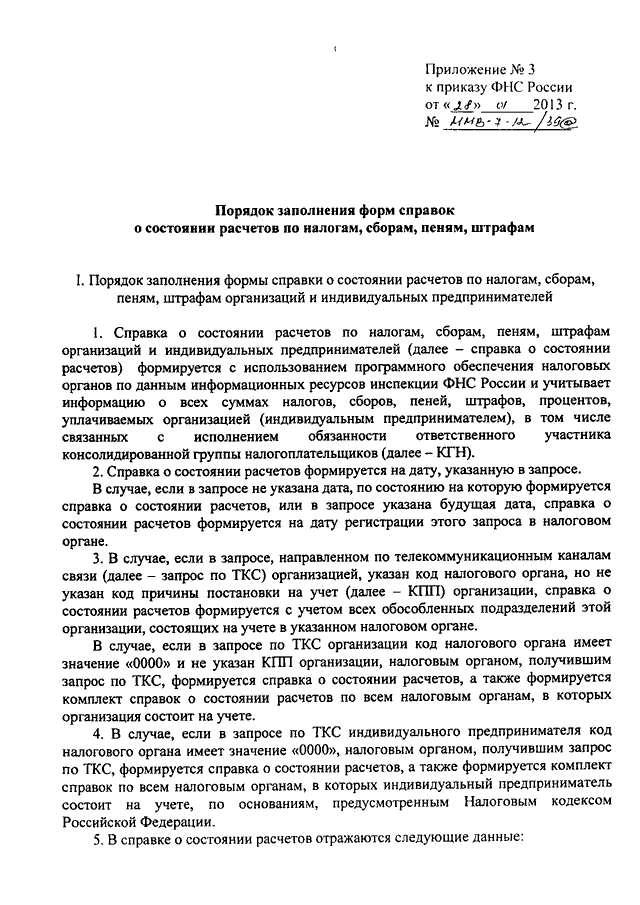 Приложение № 3
к приказу ФНС России
от «28» 01 2013 г.
№ ММВ-7-12/39@

Порядок заполнения форм справок
о состоянии расчетов по налогам, сборам, пеням, штрафам

I. Порядок заполнения формы справки о состоянии расчетов по налогам, сборам, пеням, штрафам организаций и индивидуальных предпринимателей

1. Справка о состоянии расчетов по налогам, сборам, пеням, штрафам организаций и индивидуальных предпринимателей (далее – справка о состоянии расчетов) формируется с использованием программного обеспечения налоговых органов по данным информационных ресурсов инспекции ФНС России и учитывает информацию о всех суммах налогов, сборов, пеней, штрафов, процентов, уплачиваемых организацией (индивидуальным предпринимателем), в том числе связанных с исполнением обязанности ответственного участника консолидированной группы налогоплательщиков (далее – КГН).

2. Справка о состоянии расчетов формируется на дату, указанную в запросе.

В случае, если в запросе не указана дата, по состоянию на которую формируется справка о состоянии расчетов, или в запросе указана будущая дата, справка о состоянии расчетов формируется на дату регистрации этого запроса в налоговом органе.

3. В случае, если в запросе, направленном по телекоммуникационным каналам связи (далее – запрос по ТКС) организацией, указан код налогового органа, но не указан код причины постановки на учет (далее – КПП) организации, справка о состоянии расчетов формируется с учетом всех обособленных подразделений этой организации, состоящих на учете в указанном налоговом органе.

В случае, если в запросе по ТКС организации код налогового органа имеет значение «0000» и не указан КПП организации, налоговым органом, получившим запрос по ТКС, формируется справка о состоянии расчетов, а также формируется комплект справок о состоянии расчетов по всем налоговым органам, в которых организация состоит на учете.

4. В случае, если в запросе по ТКС индивидуального предпринимателя код налогового органа имеет значение «0000», налоговым органом, получившим запрос по ТКС, формируется справка о состоянии расчетов, а также формируется комплект справок по всем налоговым органам, в которых индивидуальный предприниматель состоит на учете, по основаниям, предусмотренным Налоговым кодексом Российской Федерации.

5. В справке о состоянии расчетов отражаются следующие данные: